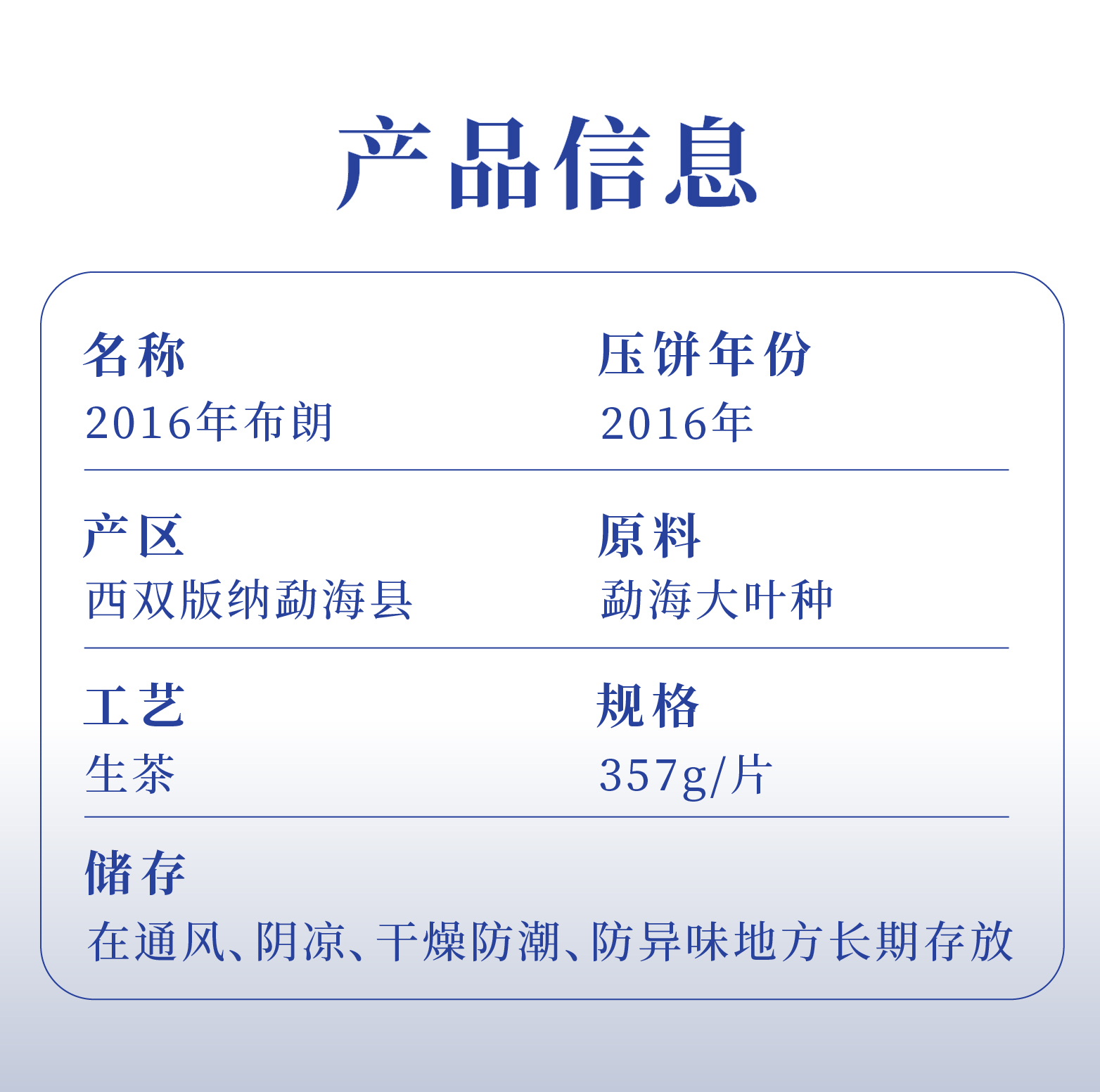 产品信息

名称
2016年布朗

压饼年份
2016年

产区
西双版纳勐海县

原料
勐海大叶种

工艺
生茶

规格
357g/片

储存
在通风、阴凉、干燥防潮、防异味地方长期存放